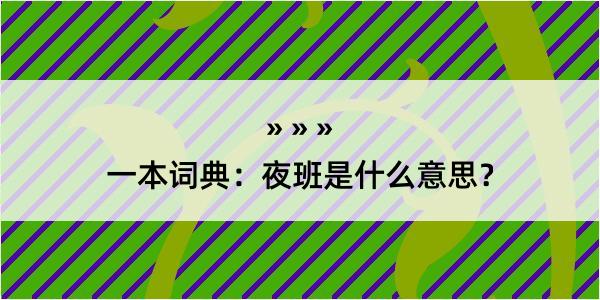 » » »

一本词典：夜班是什么意思？